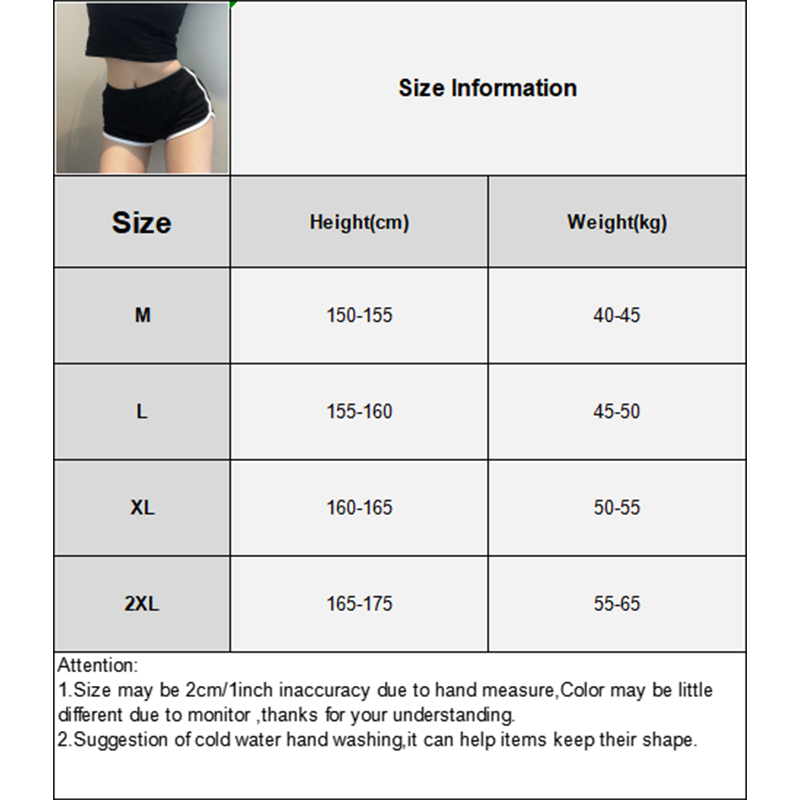 Size Information

| Size | Height(cm) | Weight(kg) |
|---|---|---|
| M | 150-155 | 40-45 |
| L | 155-160 | 45-50 |
| XL | 160-165 | 50-55 |
| 2XL | 165-175 | 55-65 |

Attention:
1.Size may be 2cm/1inch inaccuracy due to hand measure,Color may be little different due to monitor ,thanks for your understanding.
2.Suggestion of cold water hand washing,it can help items keep their shape.